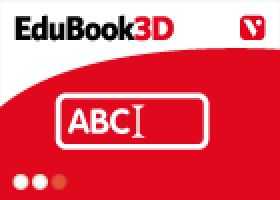 EduBook3D

V

ABC